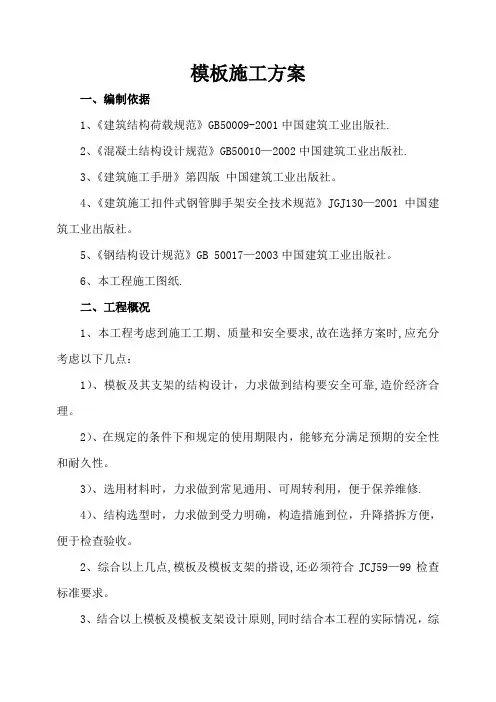 模板施工方案

一、编制依据

1、《建筑结构荷载规范》GB50009-2001 中国建筑工业出版社.

2、《混凝土结构设计规范》GB50010—2002 中国建筑工业出版社.

3、《建筑施工手册》第四版 中国建筑工业出版社。

4、《建筑施工扣件式钢管脚手架安全技术规范》JGJ130—2001 中国建筑工业出版社。

5、《钢结构设计规范》GB 50017—2003 中国建筑工业出版社。

6、本工程施工图纸.

二、工程概况

1、本工程考虑到施工工期、质量和安全要求,故在选择方案时,应充分考虑以下几点:

1)、模板及其支架的结构设计，力求做到结构要安全可靠,造价经济合理。

2)、在规定的条件下和规定的使用期限内，能够充分满足预期的安全性和耐久性。

3)、选用材料时，力求做到常见通用、可周转利用，便于保养维修.

4)、结构选型时，力求做到受力明确，构造措施到位，升降搭拆方便，便于检查验收。

2、综合以上几点,模板及模板支架的搭设,还必须符合 JCJ59—99 检查标准要求。

3、结合以上模板及模板支架设计原则,同时结合本工程的实际情况，综